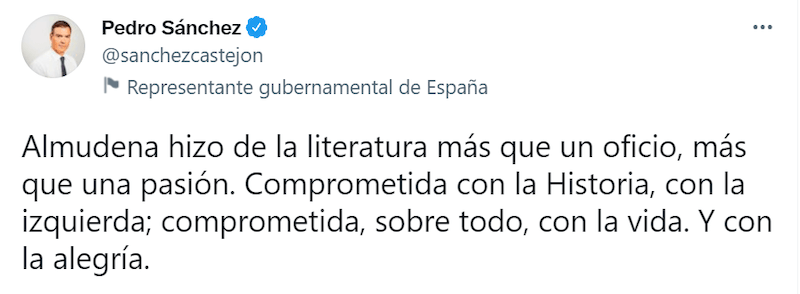 Pedro Sánchez
@sanchezcastejon
Representante gubernamental de España

Almudena hizo de la literatura más que un oficio, más que una pasión. Comprometida con la Historia, con la izquierda; comprometida, sobre todo, con la vida. Y con la alegría.